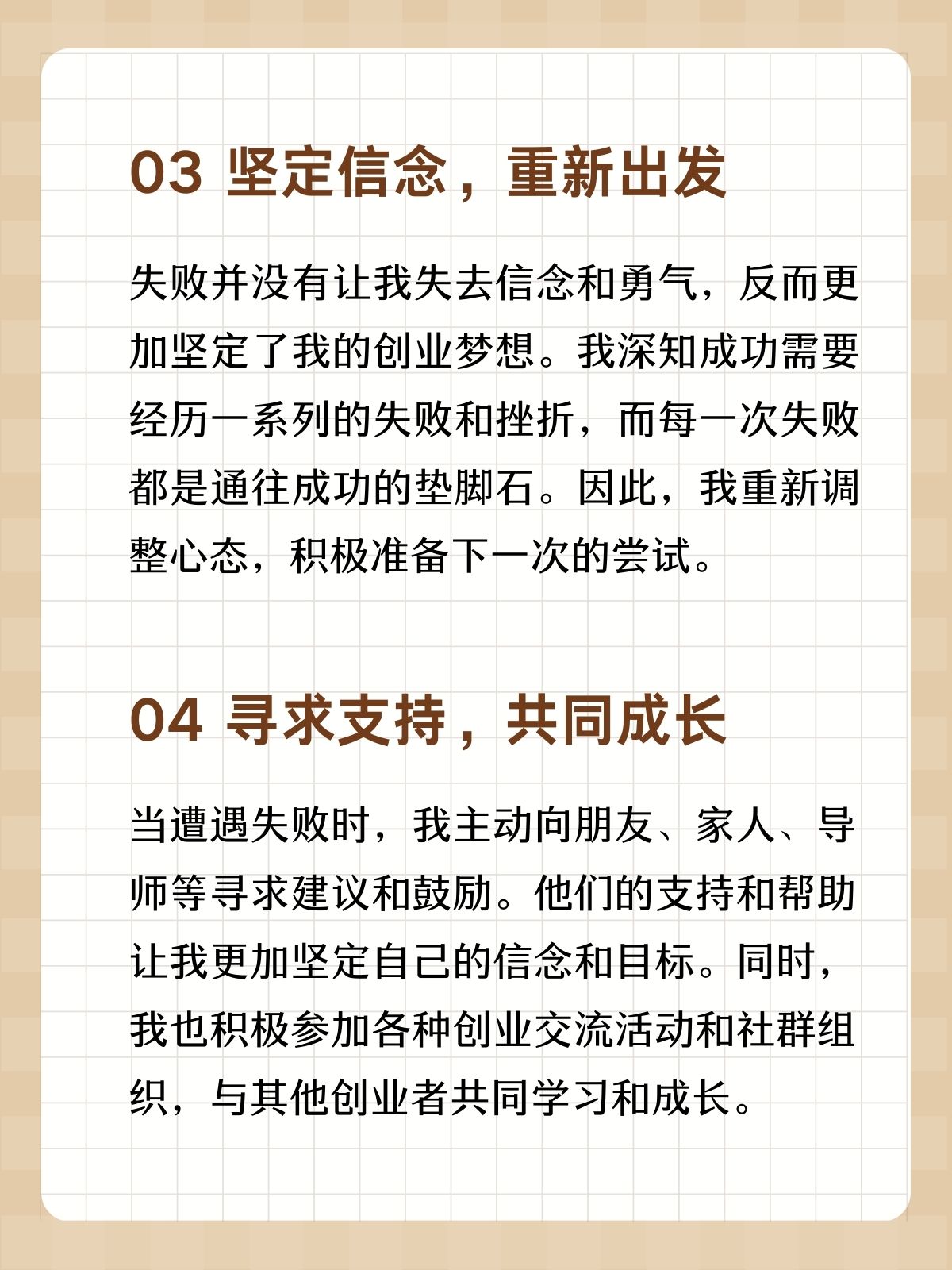 03 坚定信念，重新出发

失败并没有让我失去信念和勇气，反而更加坚定了我的创业梦想。我深知成功需要经历一系列的失败和挫折，而每一次失败都是通往成功的垫脚石。因此，我重新调整心态，积极准备下一次的尝试。

04 寻求支持，共同成长

当遭遇失败时，我主动向朋友、家人、导师等寻求建议和鼓励。他们的支持和帮助让我更加坚定自己的信念和目标。同时，我也积极参加各种创业交流活动和社群组织，与其他创业者共同学习和成长。